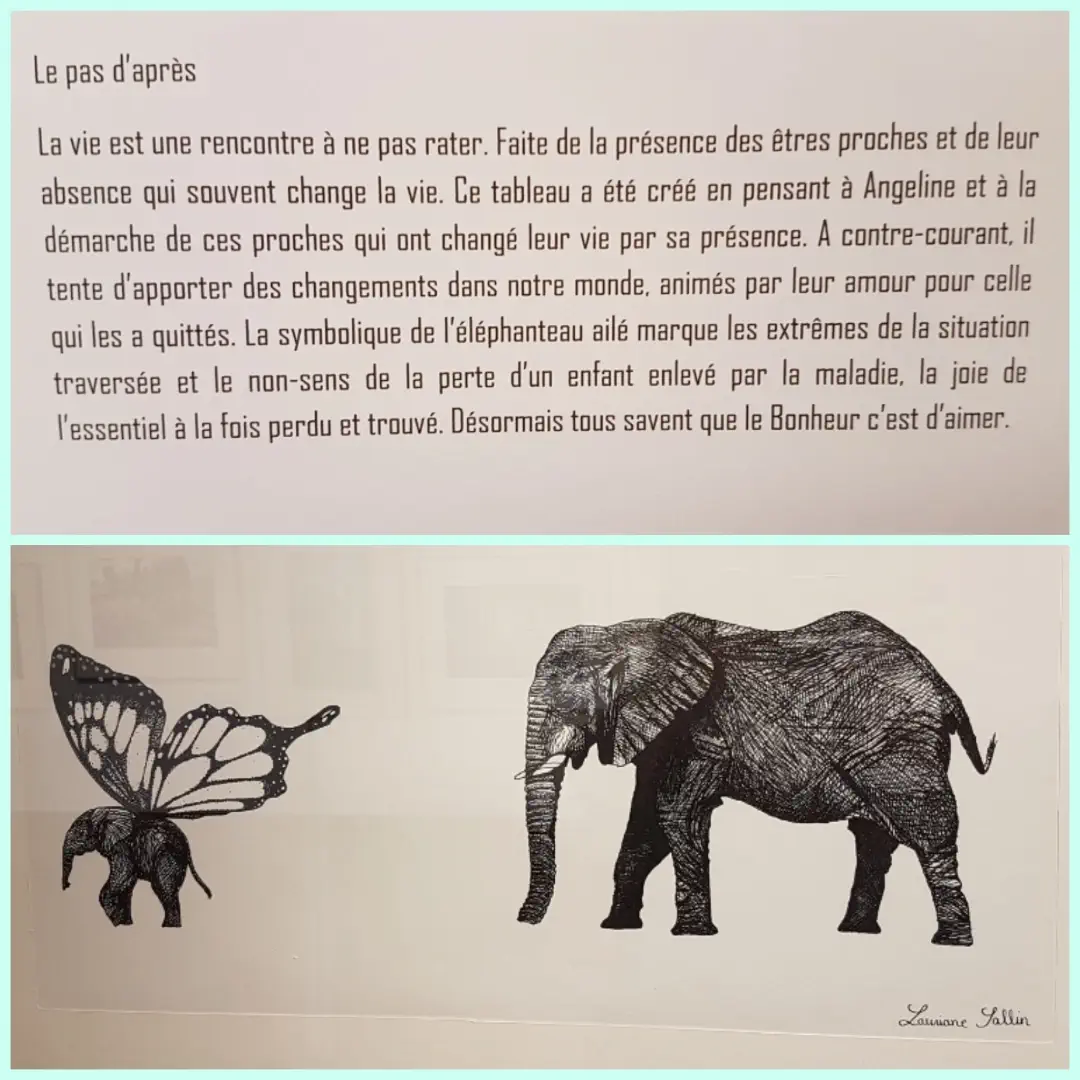 Le pas d'après

La vie est une rencontre à ne pas rater. Faite de la présence des êtres proches et de leur absence qui souvent change la vie. Ce tableau a été créé en pensant à Angeline et à la démarche de ces proches qui ont changé leur vie par sa présence. A contre-courant, il tente d'apporter des changements dans notre monde, animés par leur amour pour celle qui les a quittés. La symbolique de l'éléphanteau ailé marque les extrêmes de la situation traversée et le non-sens de la perte d'un enfant enlevé par la maladie, la joie de l'essentiel à la fois perdu et trouvé. Désormais tous savent que le Bonheur c'est d'aimer.

Lauriane Sallin